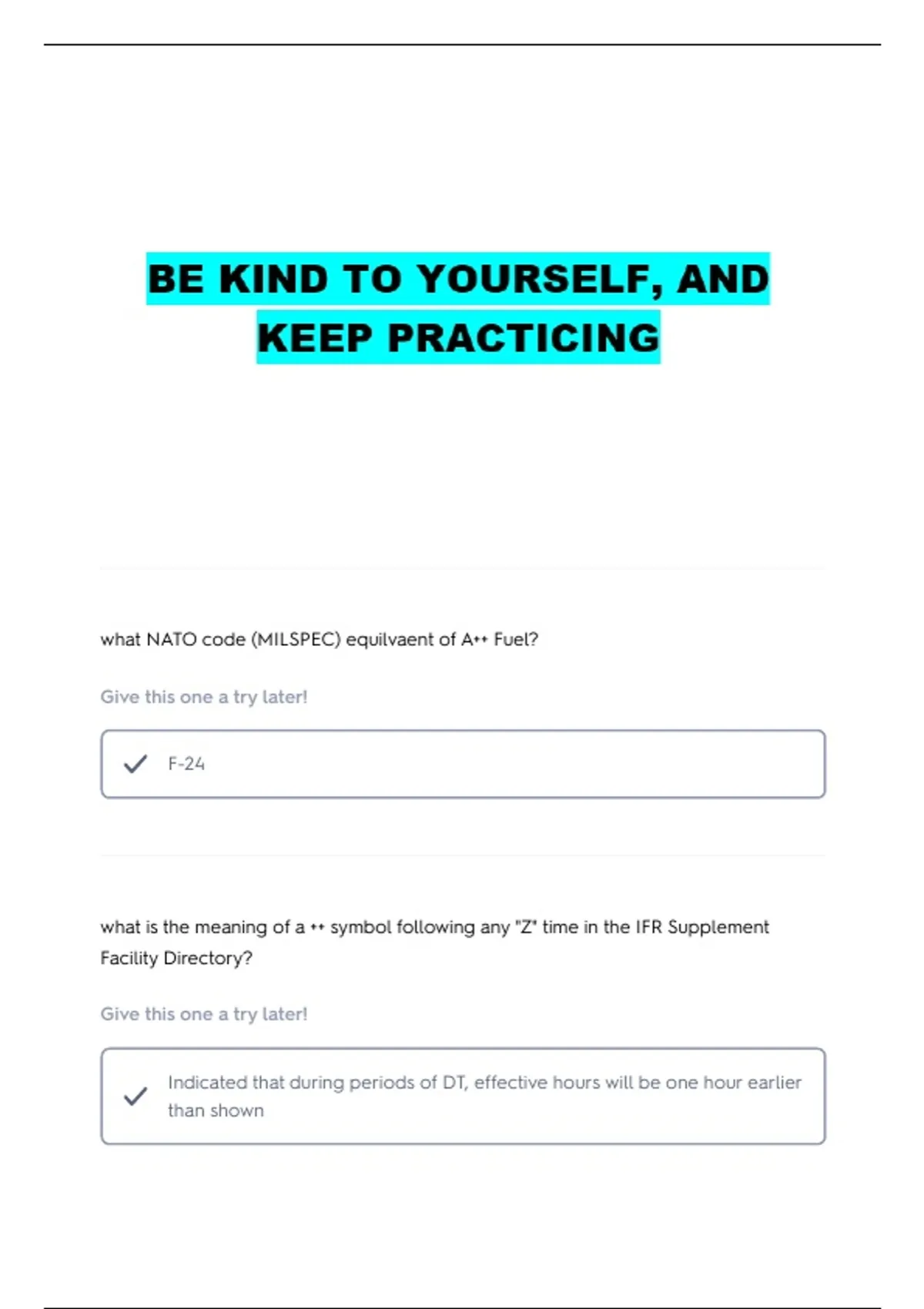 BE KIND TO YOURSELF, AND KEEP PRACTICING

what NATO code (MILSPEC) equilvaent of A++ Fuel?

Give this one a try later!

✓ F-24

what is the meaning of a ++ symbol following any "Z" time in the IFR Supplement Facility Directory?

Give this one a try later!

✓ Indicated that during periods of DT, effective hours will be one hour earlier than shown